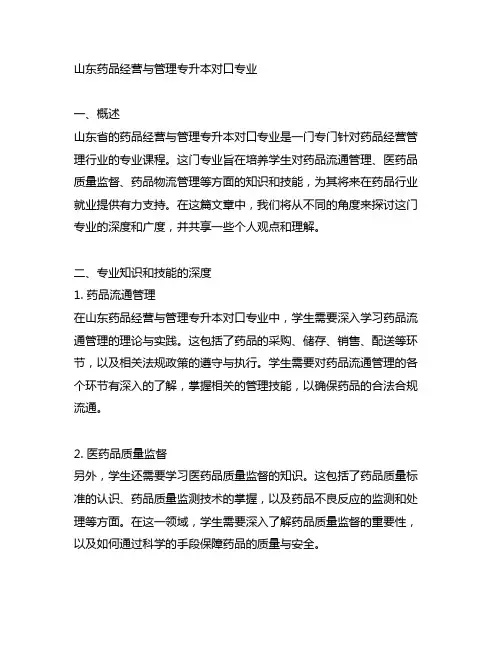 山东药品经营与管理专升本对口专业

一、概述
山东省的药品经营与管理专升本对口专业是一门专门针对药品经营管理行业的专业课程。这门专业旨在培养学生对药品流通管理、医药品质量监督、药品物流管理等方面的知识和技能，为其将来在药品行业就业提供有力支持。在这篇文章中，我们将从不同的角度来探讨这门专业的深度和广度，并共享一些个人观点和理解。

二、专业知识和技能的深度
1. 药品流通管理
在山东药品经营与管理专升本对口专业中，学生需要深入学习药品流通管理的理论与实践。这包括了药品的采购、储存、销售、配送等环节，以及相关法规政策的遵守与执行。学生需要对药品流通管理的各个环节有深入的了解，掌握相关的管理技能，以确保药品的合法合规流通。

2. 医药品质量监督
另外，学生还需要学习医药品质量监督的知识。这包括了药品质量标准的认识、药品质量监测技术的掌握，以及药品不良反应的监测和处理等方面。在这一领域，学生需要深入了解药品质量监督的重要性，以及如何通过科学的手段保障药品的质量与安全。